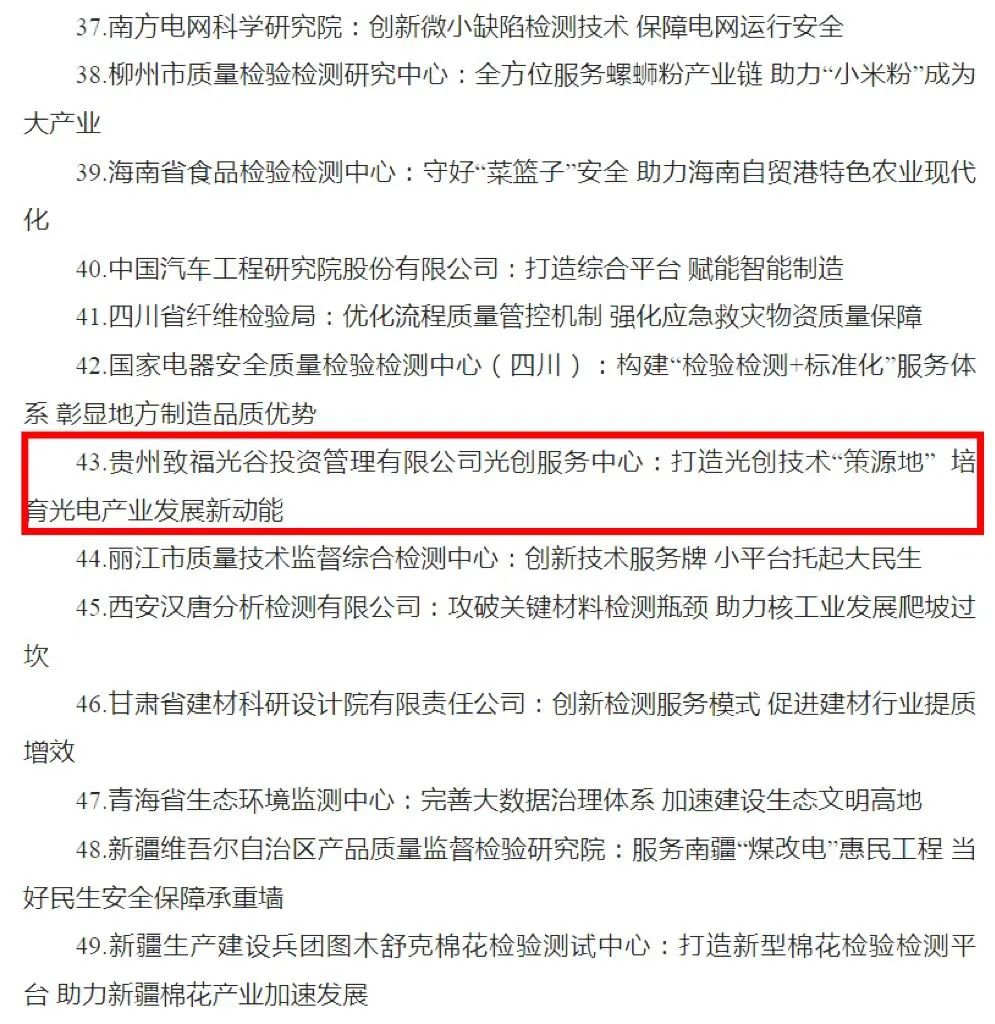 37.南方电网科学研究院：创新微小缺陷检测技术 保障电网运行安全

38.柳州市质量检验检测研究中心：全方位服务螺蛳粉产业链 助力“小米粉”成为大产业

39.海南省食品检验检测中心：守好“菜篮子”安全 助力海南自贸港特色农业现代化

40.中国汽车工程研究院股份有限公司：打造综合平台 赋能智能制造

41.四川省纤维检验局：优化流程质量管控机制 强化应急救灾物资质量保障

42.国家电器安全质量检验检测中心（四川）：构建“检验检测+标准化”服务体系 彰显地方制造品质优势

43.贵州致福光谷投资管理有限公司光创服务中心：打造光创技术“策源地” 培育光电产业发展新动能

44.丽江市质量技术监督综合检测中心：创新技术服务牌 小平台托起大民生

45.西安汉唐分析检测有限公司：攻破关键材料检测瓶颈 助力核工业发展爬坡过坎

46.甘肃省建材科研设计院有限责任公司：创新检测服务模式 促进建材行业提质增效

47.青海省生态环境监测中心：完善大数据治理体系 加速建设生态文明高地

48.新疆维吾尔自治区产品质量监督检验研究院：服务南疆“煤改电”惠民工程 当好民生安全保障承重墙

49.新疆生产建设兵团图木舒克棉花检验测试中心：打造新型棉花检验检测平台 助力新疆棉花产业加速发展